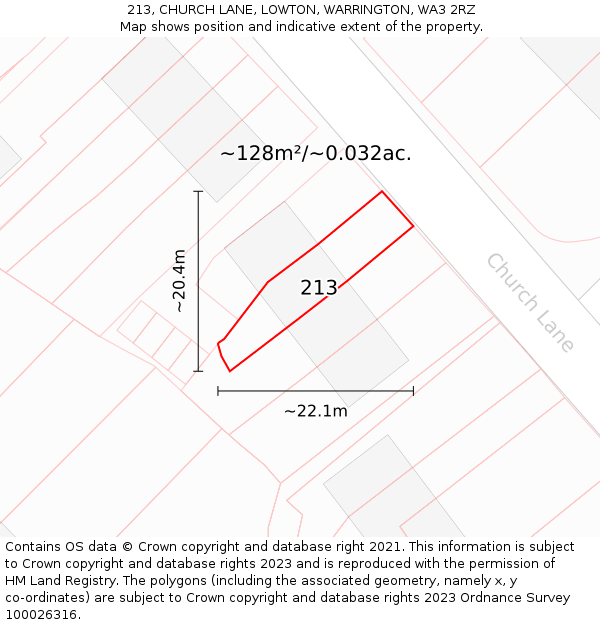 213, CHURCH LANE, LOWTON, WARRINGTON, WA3 2RZ
Map shows position and indicative extent of the property.

~128m²/~0.032ac.

~20.4m

213

Church Lane

~22.1m

Contains OS data © Crown copyright and database right 2021. This information is subject to Crown copyright and database rights 2023 and is reproduced with the permission of HM Land Registry. The polygons (including the associated geometry, namely x, y co-ordinates) are subject to Crown copyright and database rights 2023 Ordnance Survey 100026316.